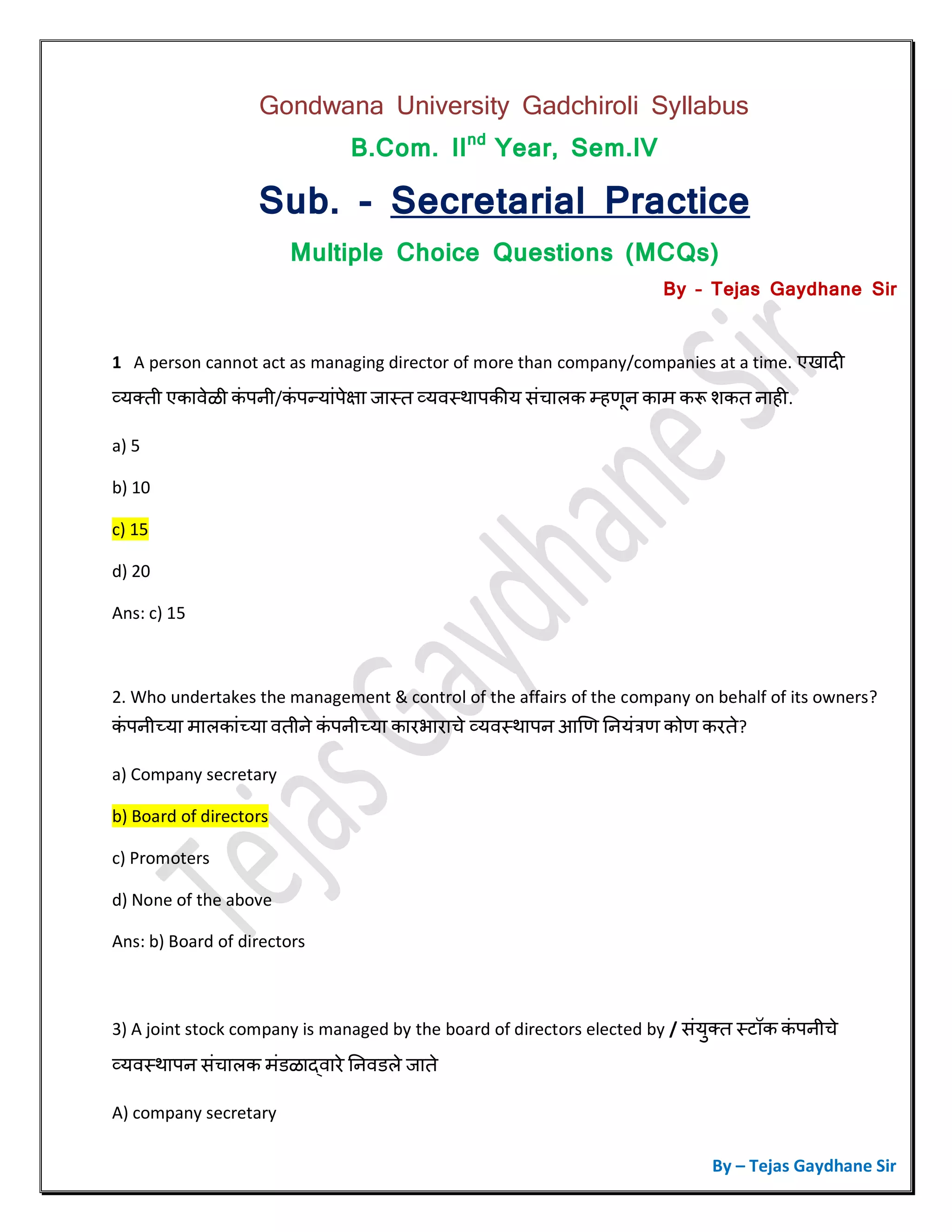 Gondwana University Gadchiroli Syllabus

B.Com. II$^{nd}$ Year, Sem.IV

Sub. - Secretarial Practice

Multiple Choice Questions (MCQs)

By - Tejas Gaydhane Sir

Tejas Gaydhane Sir

1 A person cannot act as managing director of more than company/companies at a time. एखादी व्यक्ती एकावेळी कंपनी/कंपन्यांपेक्षा जास्त व्यवस्थापकीय संचालक म्हणून काम करू शकत नाही.

a) 5

b) 10

c) 15

d) 20

Ans: c) 15

2. Who undertakes the management & control of the affairs of the company on behalf of its owners? कंपनीच्या मालकांच्या वतीने कंपनीच्या कारभाराचे व्यवस्थापन आणि नियंत्रण कोण करते?

a) Company secretary

b) Board of directors

c) Promoters

d) None of the above

Ans: b) Board of directors

3) A joint stock company is managed by the board of directors elected by / संयुक्त स्टॉक कंपनीचे व्यवस्थापन संचालक मंडळाद्वारे निवडले जाते

A) company secretary

By – Tejas Gaydhane Sir